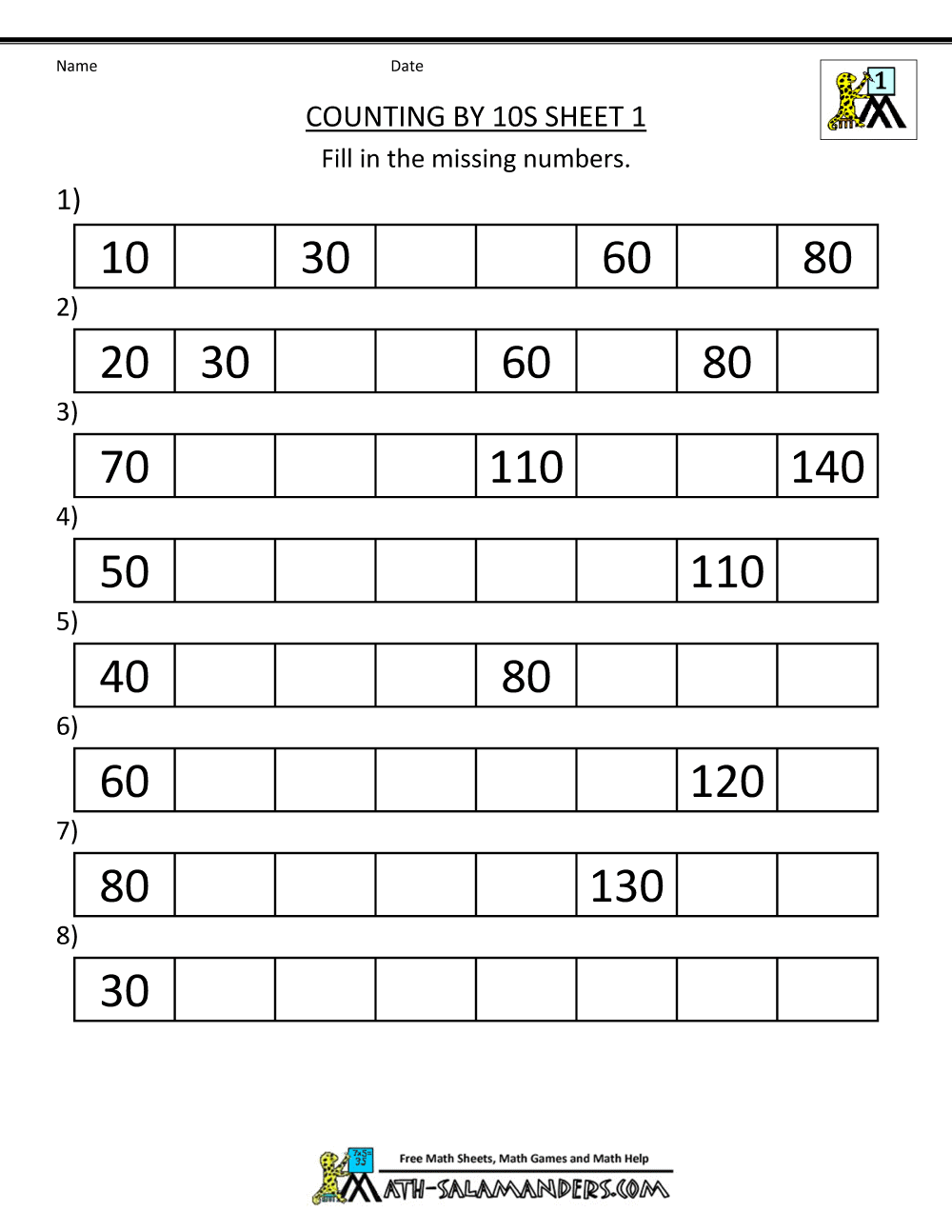 Name Date

1

COUNTING BY 10S SHEET 1

Fill in the missing numbers.

1)

| 10 | | 30 | | | 60 | | 80 |
|---|---|---|---|---|---|---|---|

2)

| 20 | 30 | | | 60 | | 80 | |
|---|---|---|---|---|---|---|---|

3)

| 70 | | | | 110 | | | 140 |
|---|---|---|---|---|---|---|---|

4)

| 50 | | | | | | 110 | |
|---|---|---|---|---|---|---|---|

5)

| 40 | | | | 80 | | | |
|---|---|---|---|---|---|---|---|

6)

| 60 | | | | | | 120 | |
|---|---|---|---|---|---|---|---|

7)

| 80 | | | | | 130 | | |
|---|---|---|---|---|---|---|---|

8)

| 30 | | | | | | | |
|---|---|---|---|---|---|---|---|

Free Math Sheets, Math Games and Math Help

MATH-SALAMANDERS.COM